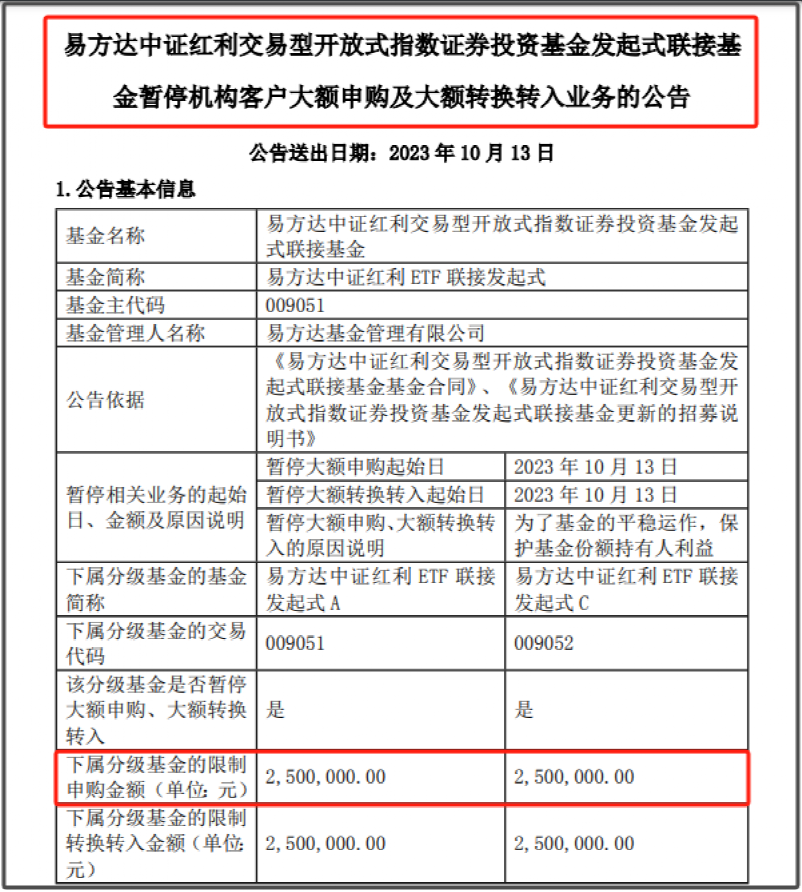 易方达中证红利交易型开放式指数证券投资基金发起式联接基金暂停机构客户大额申购及大额转换转入业务的公告

公告送出日期：2023 年 10 月 13 日

1. 公告基本信息

| 基金名称 | 易方达中证红利交易型开放式指数证券投资基金发起式联接基金 | |
|---|---|---|
| 基金简称 | 易方达中证红利 ETF 联接发起式 | |
| 基金主代码 | 009051 | |
| 基金管理人名称 | 易方达基金管理有限公司 | |
| 公告依据 | 《易方达中证红利交易型开放式指数证券投资基金发起式联接基金基金合同》、《易方达中证红利交易型开放式指数证券投资基金发起式联接基金更新的招募说明书》 | |
| 暂停相关业务的起始日、金额及原因说明 | 暂停大额申购起始日 | 2023 年 10 月 13 日 |
| | 暂停大额转换转入起始日 | 2023 年 10 月 13 日 |
| | 暂停大额申购、大额转换转入的原因说明 | 为了基金的平稳运作，保护基金份额持有人利益 |
| 下属分级基金的基金简称 | 易方达中证红利 ETF 联接发起式 A | 易方达中证红利 ETF 联接发起式 C |
| 下属分级基金的交易代码 | 009051 | 009052 |
| 该分级基金是否暂停大额申购、大额转换转入 | 是 | 是 |
| 下属分级基金的限制申购金额（单位：元） | 2,500,000.00 | 2,500,000.00 |
| 下属分级基金的限制转换转入金额（单位：元） | 2,500,000.00 | 2,500,000.00 |